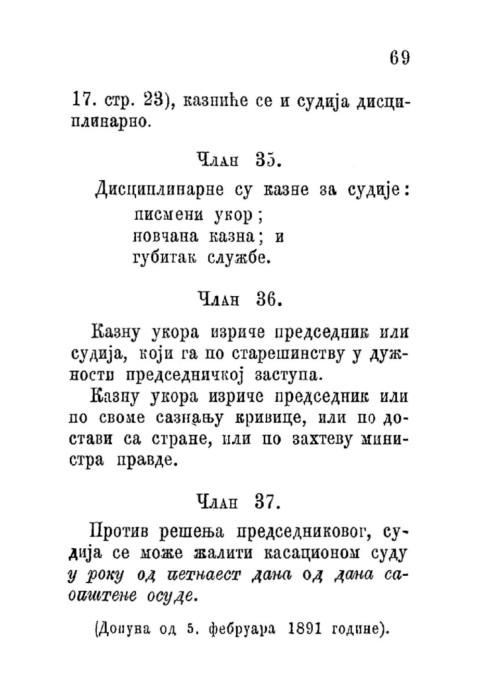 69

17. стр. 23), казниће се и судија дисциплинарно.

Члан 35.

Дисциплинарне су казне за судије:
писмени укор;
новчана казна; и
губитак службе.

Члан 36.

Казну укора изриче председник или судија, који га по старешинству у дужности председничкој заступа.

Казну укора изриче председник или по своме сазнању кривице, или по достави са стране, или по захтеву министра правде.

Члан 37.

Против решења председниковог, судија се може жалити касационом суду у року од петнаест дана од дана саопштене осуде.

(Допуна од 5. фебруара 1891 године).